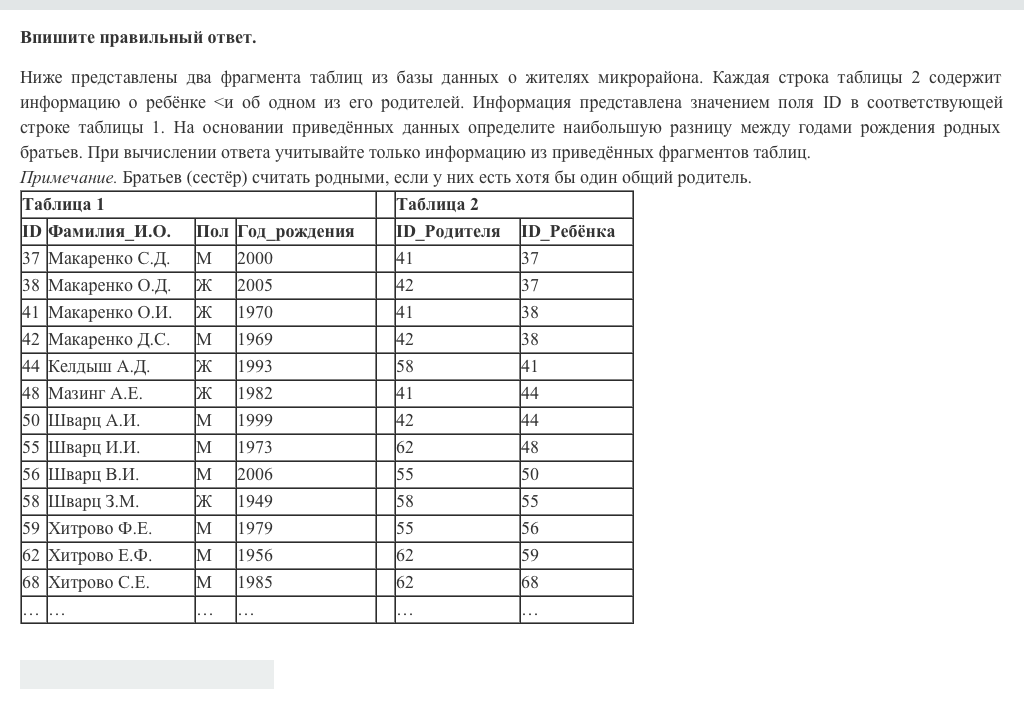 Впишите правильный ответ.

Ниже представлены два фрагмента таблиц из базы данных о жителях микрорайона. Каждая строка таблицы 2 содержит информацию о ребёнке <и об одном из его родителей. Информация представлена значением поля ID в соответствующей строке таблицы 1. На основании приведённых данных определите наибольшую разницу между годами рождения родных братьев. При вычислении ответа учитывайте только информацию из приведённых фрагментов таблиц.
Примечание. Братьев (сестёр) считать родными, если у них есть хотя бы один общий родитель.

| Таблица 1 | | | | | Таблица 2 | |
|---|---|---|---|---|---|---|
| ID | Фамилия_И.О. | Пол | Год_рождения | | ID_Родителя | ID_Ребёнка |
| 37 | Макаренко С.Д. | М | 2000 | | 41 | 37 |
| 38 | Макаренко О.Д. | Ж | 2005 | | 42 | 37 |
| 41 | Макаренко О.И. | Ж | 1970 | | 41 | 38 |
| 42 | Макаренко Д.С. | М | 1969 | | 42 | 38 |
| 44 | Келдыш А.Д. | Ж | 1993 | | 58 | 41 |
| 48 | Мазинг А.Е. | Ж | 1982 | | 41 | 44 |
| 50 | Шварц А.И. | М | 1999 | | 42 | 44 |
| 55 | Шварц И.И. | М | 1973 | | 62 | 48 |
| 56 | Шварц В.И. | М | 2006 | | 55 | 50 |
| 58 | Шварц З.М. | Ж | 1949 | | 58 | 55 |
| 59 | Хитрово Ф.Е. | М | 1979 | | 55 | 56 |
| 62 | Хитрово Е.Ф. | М | 1956 | | 62 | 59 |
| 68 | Хитрово С.Е. | М | 1985 | | 62 | 68 |
| … | … | … | … | | … | … |